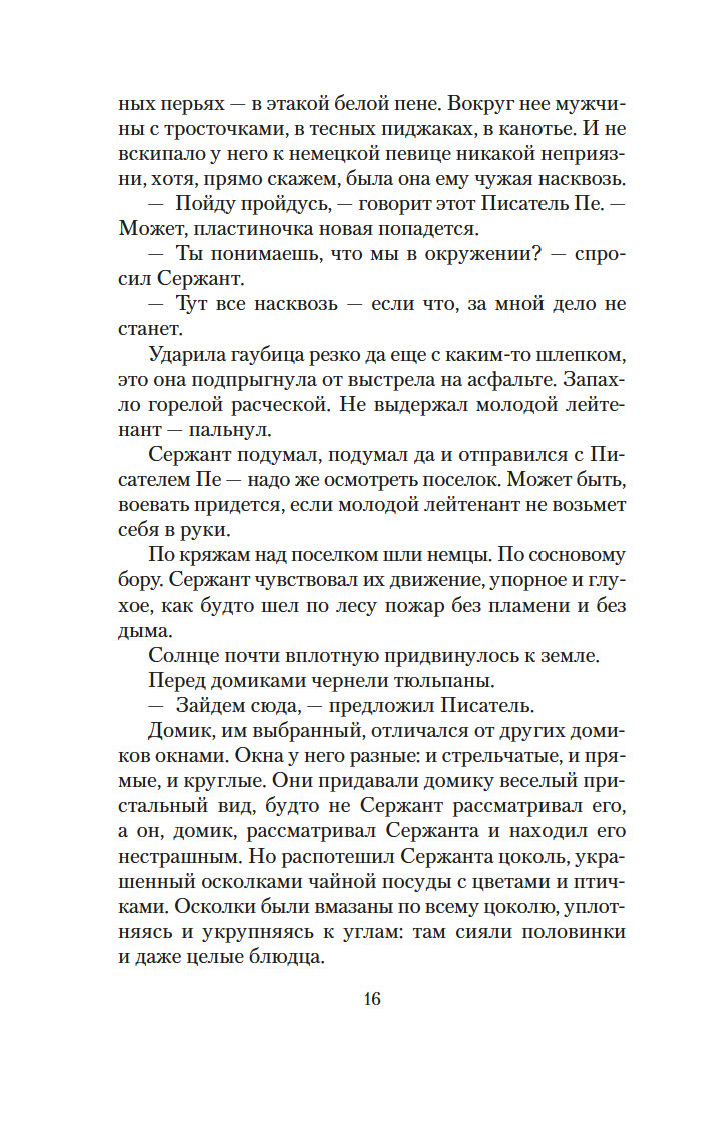 ных перьях — в этакой белой пене. Вокруг нее мужчины с тросточками, в тесных пиджаках, в канотье. И не вскипало у него к немецкой певице никакой неприязни, хотя, прямо скажем, была она ему чужая насквозь.

— Пойду пройдусь, — говорит этот Писатель Пе. — Может, пластиночка новая попадется.

— Ты понимаешь, что мы в окружении? — спросил Сержант.

— Тут все насквозь — если что, за мной дело не станет.

Ударила гаубица резко да еще с каким-то шлепком, это она подпрыгнула от выстрела на асфальте. Запахло горелой расческой. Не выдержал молодой лейтенант — пальнул.

Сержант подумал, подумал да и отправился с Писателем Пе — надо же осмотреть поселок. Может быть, воевать придется, если молодой лейтенант не возьмет себя в руки.

По кряжам над поселком шли немцы. По сосновому бору. Сержант чувствовал их движение, упорное и глухое, как будто шел по лесу пожар без пламени и без дыма.

Солнце почти вплотную придвинулось к земле.

Перед домиками чернели тюльпаны.

— Зайдем сюда, — предложил Писатель.

Домик, им выбранный, отличался от других домиков окнами. Окна у него разные: и стрельчатые, и прямые, и круглые. Они придавали домику веселый пристальный вид, будто не Сержант рассматривал его, а он, домик, рассматривал Сержанта и находил его нестрашным. Но распотешил Сержанта цоколь, украшенный осколками чайной посуды с цветами и птичками. Осколки были вмазаны по всему цоколю, уплотняясь и укрупняясь к углам: там сияли половинки и даже целые блюдца.

16